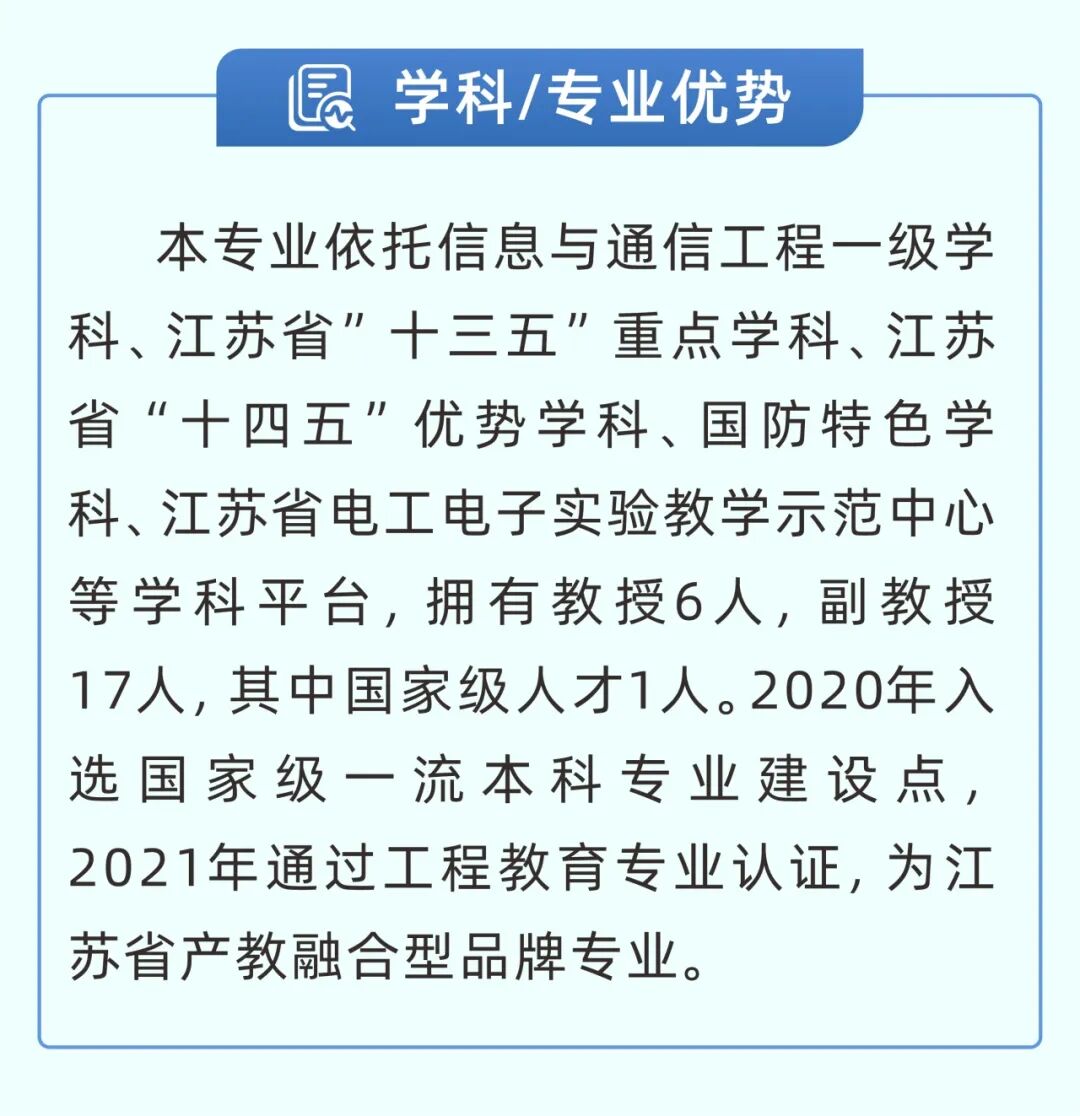 学科/专业优势

本专业依托信息与通信工程一级学科、江苏省”十三五”重点学科、江苏省“十四五”优势学科、国防特色学科、江苏省电工电子实验教学示范中心等学科平台，拥有教授6人，副教授17人，其中国家级人才1人。2020年入选国家级一流本科专业建设点，2021年通过工程教育专业认证，为江苏省产教融合型品牌专业。